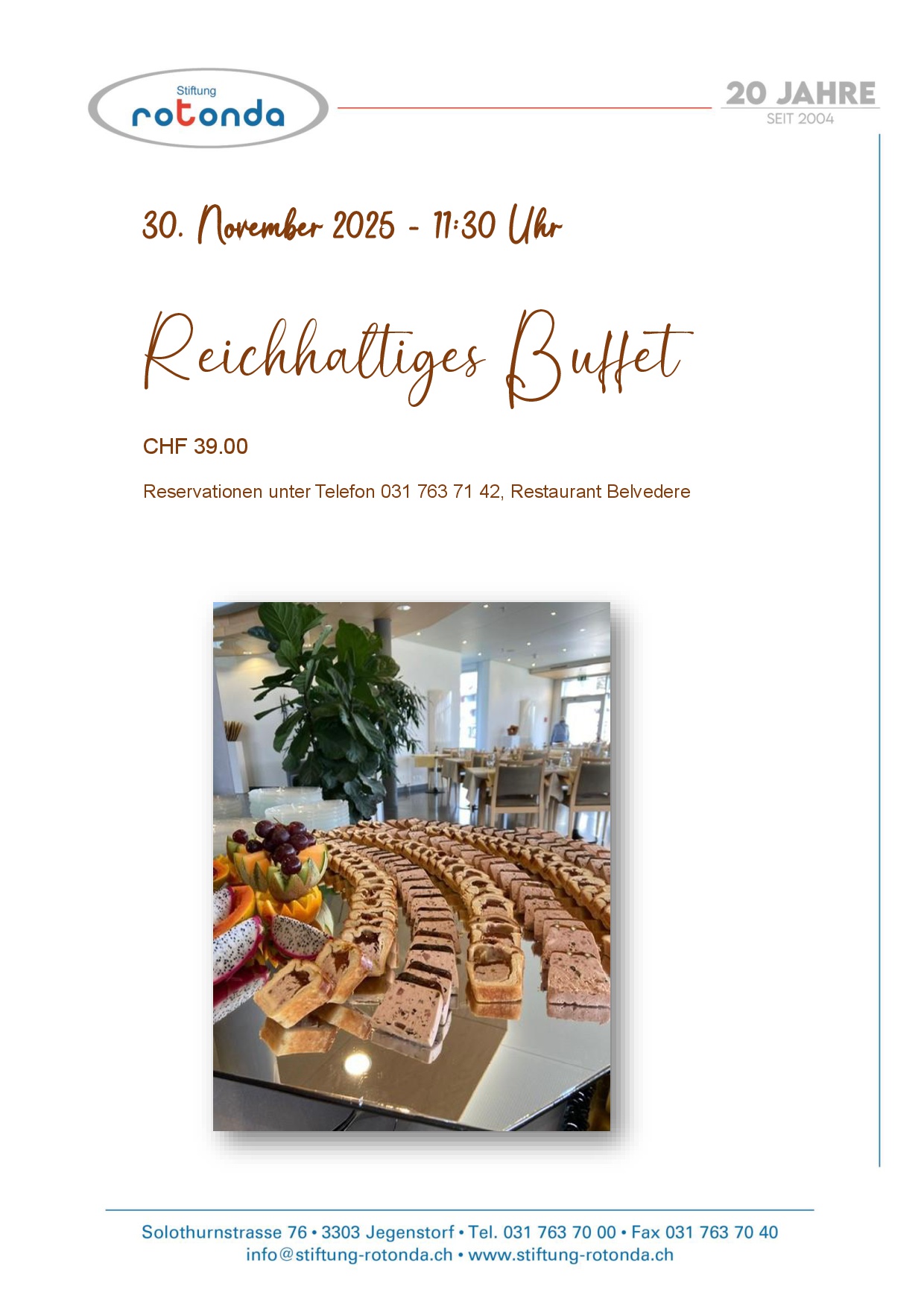 Stiftung
rotonda

20 JAHRE
SEIT 2004

30. November 2025 - 11:30 Uhr

Reichhaltiges Buffet

CHF 39.00

Reservationen unter Telefon 031 763 71 42, Restaurant Belvedere

Solothurnstrasse 76 • 3303 Jegenstorf • Tel. 031 763 70 00 • Fax 031 763 70 40
info@stiftung-rotonda.ch • www.stiftung-rotonda.ch